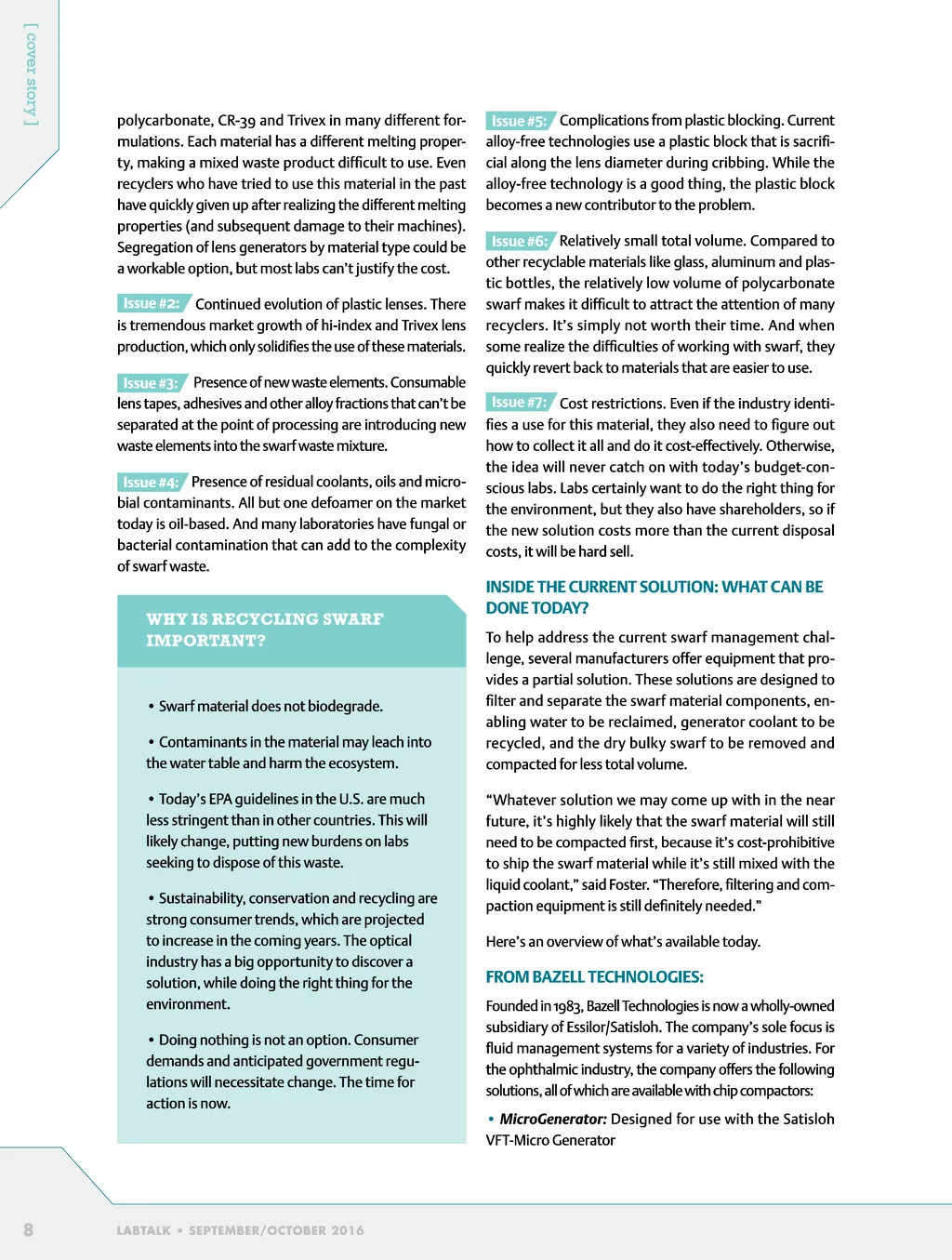 [ cover story ]

polycarbonate, CR-39 and Trivex in many different formulations. Each material has a different melting property, making a mixed waste product difficult to use. Even recyclers who have tried to use this material in the past have quickly given up after realizing the different melting properties (and subsequent damage to their machines). Segregation of lens generators by material type could be a workable option, but most labs can't justify the cost.

Issue #2: Continued evolution of plastic lenses. There is tremendous market growth of hi-index and Trivex lens production, which only solidifies the use of these materials.

Issue #3: Presence of new waste elements. Consumable lens tapes, adhesives and other alloy fractions that can't be separated at the point of processing are introducing new waste elements into the swarf waste mixture.

Issue #4: Presence of residual coolants, oils and microbial contaminants. All but one defoamer on the market today is oil-based. And many laboratories have fungal or bacterial contamination that can add to the complexity of swarf waste.

WHY IS RECYCLING SWARF IMPORTANT?

• Swarf material does not biodegrade.

• Contaminants in the material may leach into the water table and harm the ecosystem.

• Today's EPA guidelines in the U.S. are much less stringent than in other countries. This will likely change, putting new burdens on labs seeking to dispose of this waste.

• Sustainability, conservation and recycling are strong consumer trends, which are projected to increase in the coming years. The optical industry has a big opportunity to discover a solution, while doing the right thing for the environment.

• Doing nothing is not an option. Consumer demands and anticipated government regulations will necessitate change. The time for action is now.

Issue #5: Complications from plastic blocking. Current alloy-free technologies use a plastic block that is sacrificial along the lens diameter during cribbing. While the alloy-free technology is a good thing, the plastic block becomes a new contributor to the problem.

Issue #6: Relatively small total volume. Compared to other recyclable materials like glass, aluminum and plastic bottles, the relatively low volume of polycarbonate swarf makes it difficult to attract the attention of many recyclers. It's simply not worth their time. And when some realize the difficulties of working with swarf, they quickly revert back to materials that are easier to use.

Issue #7: Cost restrictions. Even if the industry identifies a use for this material, they also need to figure out how to collect it all and do it cost-effectively. Otherwise, the idea will never catch on with today's budget-conscious labs. Labs certainly want to do the right thing for the environment, but they also have shareholders, so if the new solution costs more than the current disposal costs, it will be hard sell.

INSIDE THE CURRENT SOLUTION: WHAT CAN BE DONE TODAY?

To help address the current swarf management challenge, several manufacturers offer equipment that provides a partial solution. These solutions are designed to filter and separate the swarf material components, enabling water to be reclaimed, generator coolant to be recycled, and the dry bulky swarf to be removed and compacted for less total volume.

"Whatever solution we may come up with in the near future, it's highly likely that the swarf material will still need to be compacted first, because it's cost-prohibitive to ship the swarf material while it's still mixed with the liquid coolant," said Foster. "Therefore, filtering and compaction equipment is still definitely needed."

Here's an overview of what's available today.

FROM BAZELL TECHNOLOGIES:

Founded in 1983, Bazell Technologies is now a wholly-owned subsidiary of Essilor/Satisloh. The company's sole focus is fluid management systems for a variety of industries. For the ophthalmic industry, the company offers the following solutions, all of which are available with chip compactors:

• MicroGenerator: Designed for use with the Satisloh VFT-Micro Generator

8 LABTALK • SEPTEMBER/OCTOBER 2016